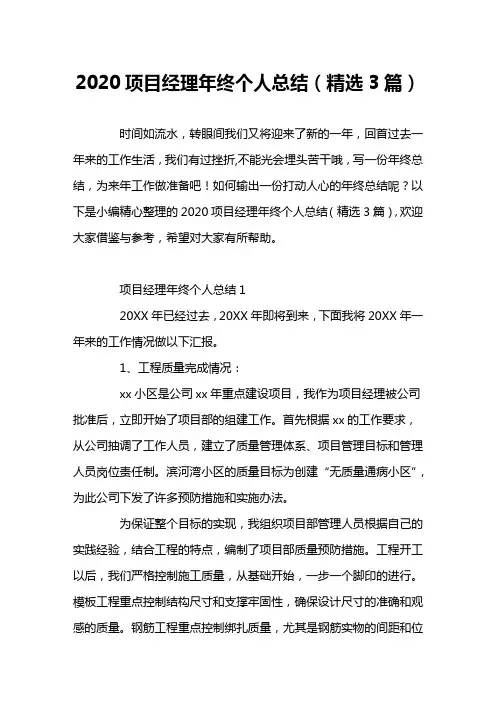 2020 项目经理年终个人总结（精选 3 篇）

时间如流水，转眼间我们又将迎来了新的一年，回首过去一年来的工作生活，我们有过挫折,不能光会埋头苦干哦，写一份年终总结，为来年工作做准备吧！如何输出一份打动人心的年终总结呢？以下是小编精心整理的 2020 项目经理年终个人总结（精选 3 篇），欢迎大家借鉴与参考，希望对大家有所帮助。

项目经理年终个人总结 1

20XX 年已经过去，20XX 年即将到来，下面我将 20XX 年一年来的工作情况做以下汇报。

1、工程质量完成情况：

xx 小区是公司 xx 年重点建设项目，我作为项目经理被公司批准后，立即开始了项目部的组建工作。首先根据 xx 的工作要求，从公司抽调了工作人员，建立了质量管理体系、项目管理目标和管理人员岗位责任制。滨河湾小区的质量目标为创建“无质量通病小区”，为此公司下发了许多预防措施和实施办法。

为保证整个目标的实现，我组织项目部管理人员根据自己的实践经验，结合工程的特点，编制了项目部质量预防措施。工程开工以后，我们严格控制施工质量，从基础开始，一步一个脚印的进行。模板工程重点控制结构尺寸和支撑牢固性，确保设计尺寸的准确和观感的质量。钢筋工程重点控制绑扎质量，尤其是钢筋实物的间距和位